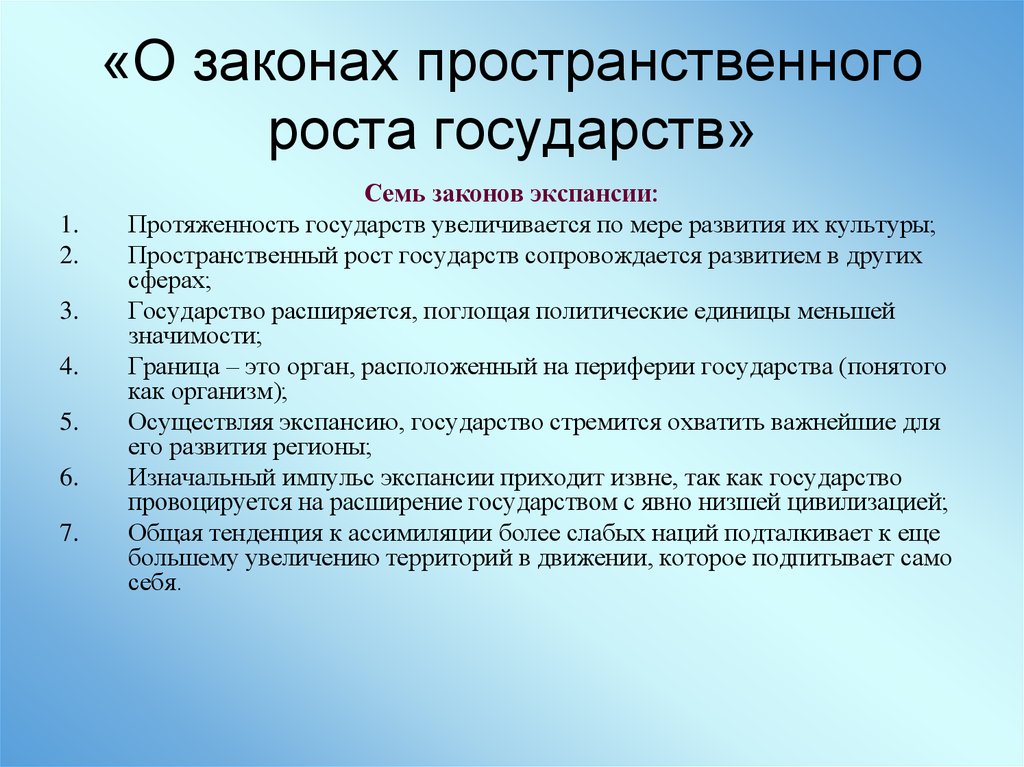 «О законах пространственного роста государств»

Семь законов экспансии:

1. Протяженность государств увеличивается по мере развития их культуры;
2. Пространственный рост государств сопровождается развитием в других сферах;
3. Государство расширяется, поглощая политические единицы меньшей значимости;
4. Граница – это орган, расположенный на периферии государства (понятого как организм);
5. Осуществляя экспансию, государство стремится охватить важнейшие для его развития регионы;
6. Изначальный импульс экспансии приходит извне, так как государство провоцируется на расширение государством с явно низшей цивилизацией;
7. Общая тенденция к ассимиляции более слабых наций подталкивает к еще большему увеличению территорий в движении, которое подпитывает само себя.